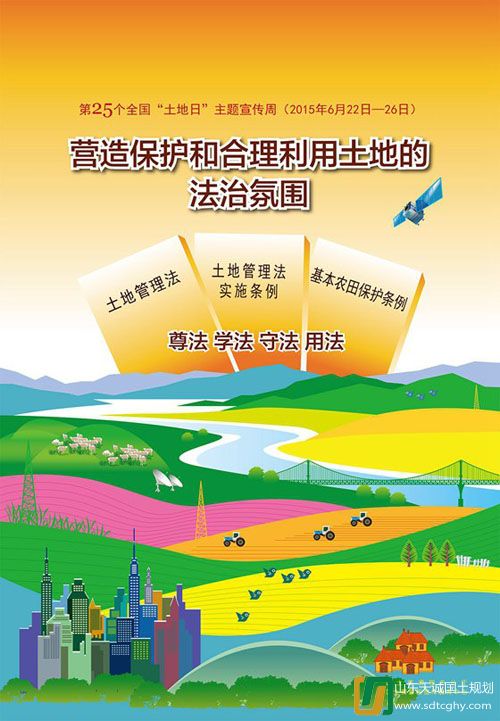 第25个全国“土地日”主题宣传周（2015年6月22日—26日）

营造保护和合理利用土地的法治氛围

土地管理法

土地管理法实施条例

基本农田保护条例

尊法 学法 守法 用法

山东天诚国土规划
www.sdtcghy.com